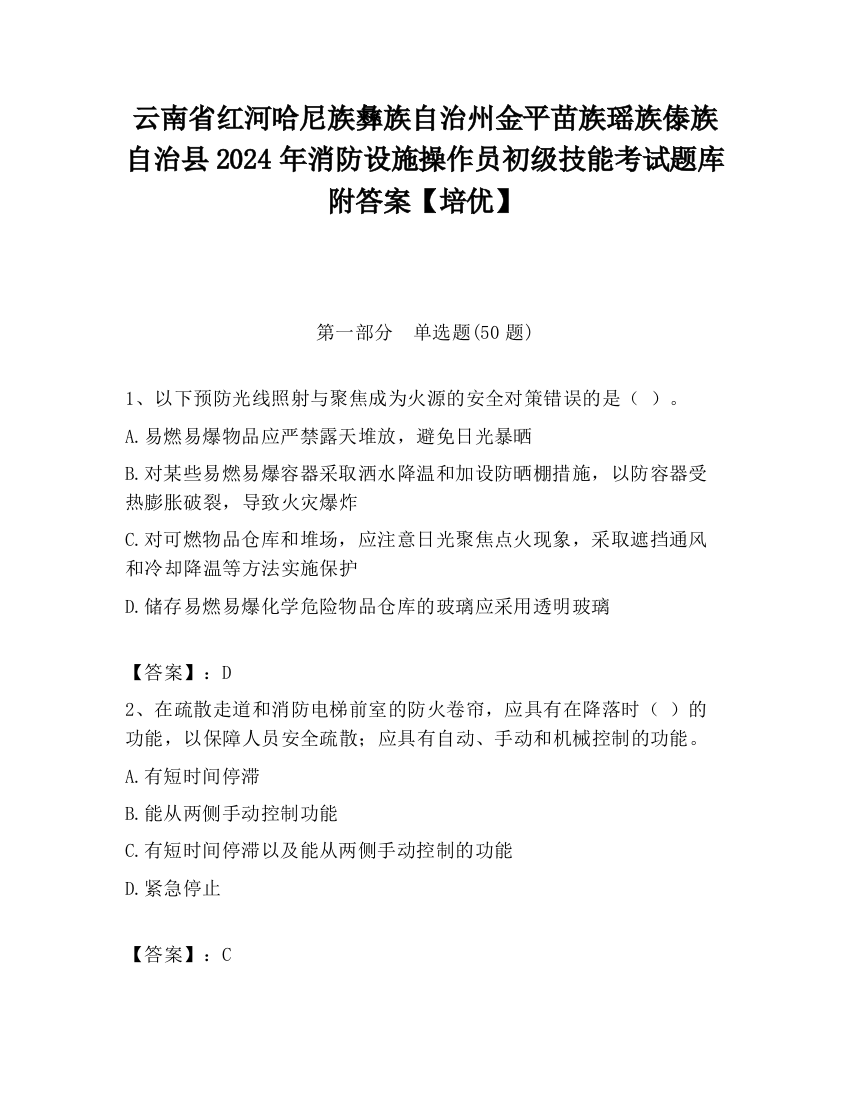 云南省红河哈尼族彝族自治州金平苗族瑶族傣族自治县2024年消防设施操作员初级技能考试题库附答案【培优】

第一部分　单选题(50题)

1、以下预防光线照射与聚焦成为火源的安全对策错误的是（ ）。

A.易燃易爆物品应严禁露天堆放，避免日光暴晒

B.对某些易燃易爆容器采取洒水降温和加设防晒棚措施，以防容器受热膨胀破裂，导致火灾爆炸

C.对可燃物品仓库和堆场，应注意日光聚焦点火现象，采取遮挡通风和冷却降温等方法实施保护

D.储存易燃易爆化学危险物品仓库的玻璃应采用透明玻璃

【答案】：D

2、在疏散走道和消防电梯前室的防火卷帘，应具有在降落时（ ）的功能，以保障人员安全疏散；应具有自动、手动和机械控制的功能。

A.有短时间停滞

B.能从两侧手动控制功能

C.有短时间停滞以及能从两侧手动控制的功能

D.紧急停止

【答案】：C